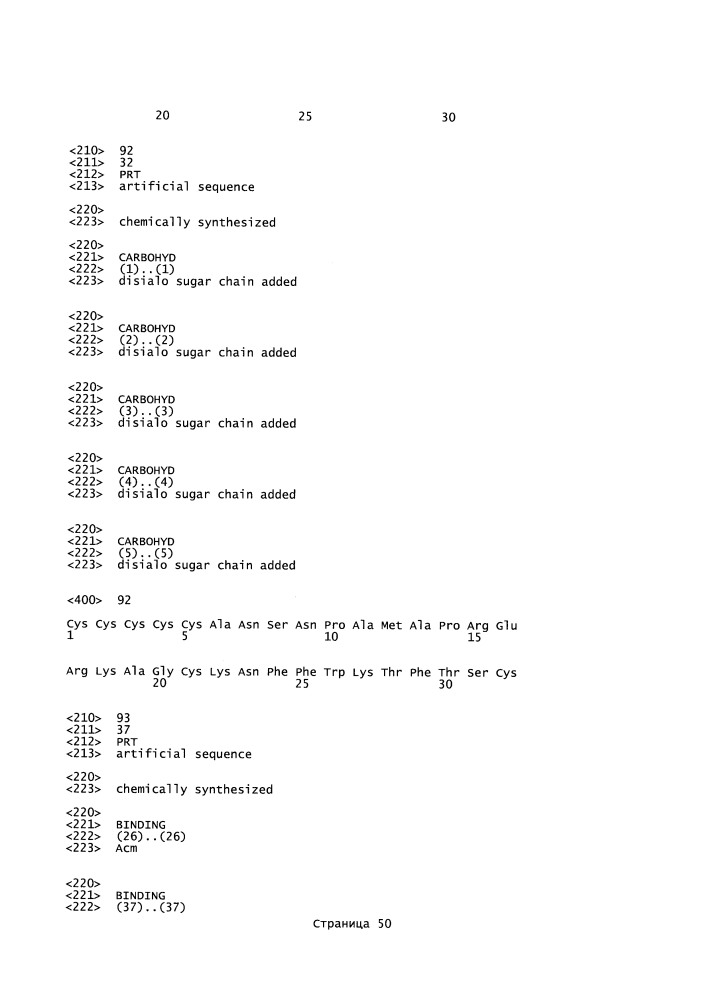 20 25 30

<210> 92
<211> 32
<212> PRT
<213> artificial sequence

<220>
<223> chemically synthesized

<220>
<221> CARBOHYD
<222> (1)..(1)
<223> disialo sugar chain added

<220>
<221> CARBOHYD
<222> (2)..(2)
<223> disialo sugar chain added

<220>
<221> CARBOHYD
<222> (3)..(3)
<223> disialo sugar chain added

<220>
<221> CARBOHYD
<222> (4)..(4)
<223> disialo sugar chain added

<220>
<221> CARBOHYD
<222> (5)..(5)
<223> disialo sugar chain added

<400> 92

Cys Cys Cys Cys Cys Ala Asn Ser Asn Pro Ala Met Ala Pro Arg Glu
1 5 10 15

Arg Lys Ala Gly Cys Lys Asn Phe Phe Trp Lys Thr Phe Thr Ser Cys
20 25 30

<210> 93
<211> 37
<212> PRT
<213> artificial sequence

<220>
<223> chemically synthesized

<220>
<221> BINDING
<222> (26)..(26)
<223> Acm

<220>
<221> BINDING
<222> (37)..(37)

Страница 50